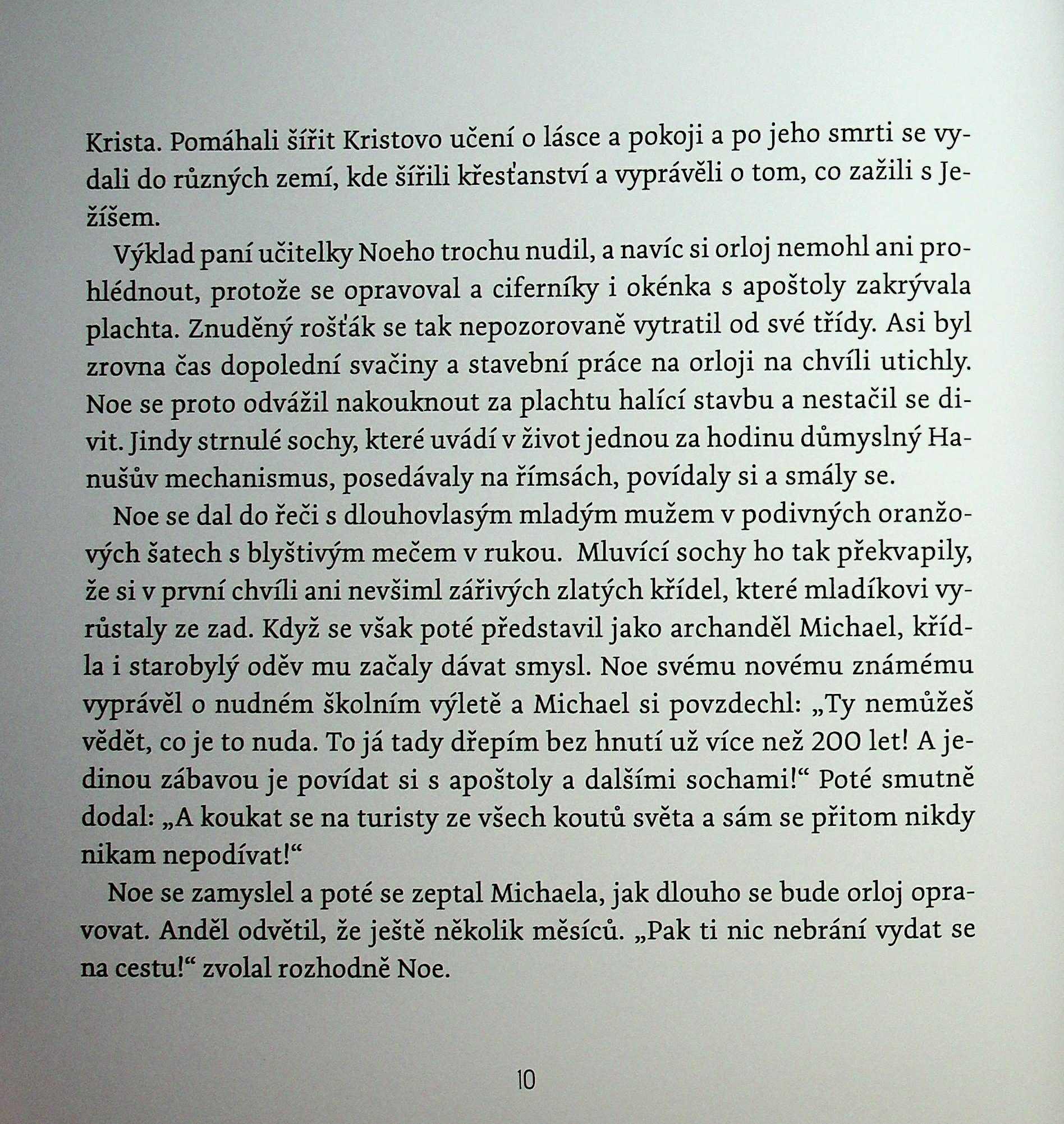 Krista. Pomáhali šířit Kristovo učení o lásce a pokoji a po jeho smrti se vydali do různých zemí, kde šířili křesťanství a vyprávěli o tom, co zažili s Ježíšem.

Výklad paní učitelky Noeho trochu nudil, a navíc si orloj nemohl ani prohlédnout, protože se opravoval a ciferníky i okénka s apoštoly zakrývala plachta. Znuděný rošťák se tak nepozorovaně vytratil od své třídy. Asi byl zrovna čas dopolední svačiny a stavební práce na orloji na chvíli utichly. Noe se proto odvážil nakouknout za plachtu halící stavbu a nestačil se divit. Jindy strnulé sochy, které uvádí v život jednou za hodinu důmyslný Hanušův mechanismus, posedávaly na římsách, povídaly si a smály se.

Noe se dal do řeči s dlouhovlasým mladým mužem v podivných oranžových šatech s blyštivým mečem v rukou. Mluvící sochy ho tak překvapily, že si v první chvíli ani nevšiml zářivých zlatých křídel, které mladíkovi vyrůstaly ze zad. Když se však poté představil jako archanděl Michael, křídla i starobylý oděv mu začaly dávat smysl. Noe svému novému známému vyprávěl o nudném školním výletě a Michael si povzdechl: „Ty nemůžeš vědět, co je to nuda. To já tady dřepím bez hnutí už více než 200 let! A jedinou zábavou je povídat si s apoštoly a dalšími sochami!“ Poté smutně dodal: „A koukat se na turisty ze všech koutů světa a sám se přitom nikdy nikam nepodívat!“

Noe se zamyslel a poté se zeptal Michaela, jak dlouho se bude orloj opravovat. Anděl odvětil, že ještě několik měsíců. „Pak ti nic nebrání vydat se na cestu!“ zvolal rozhodně Noe.

10